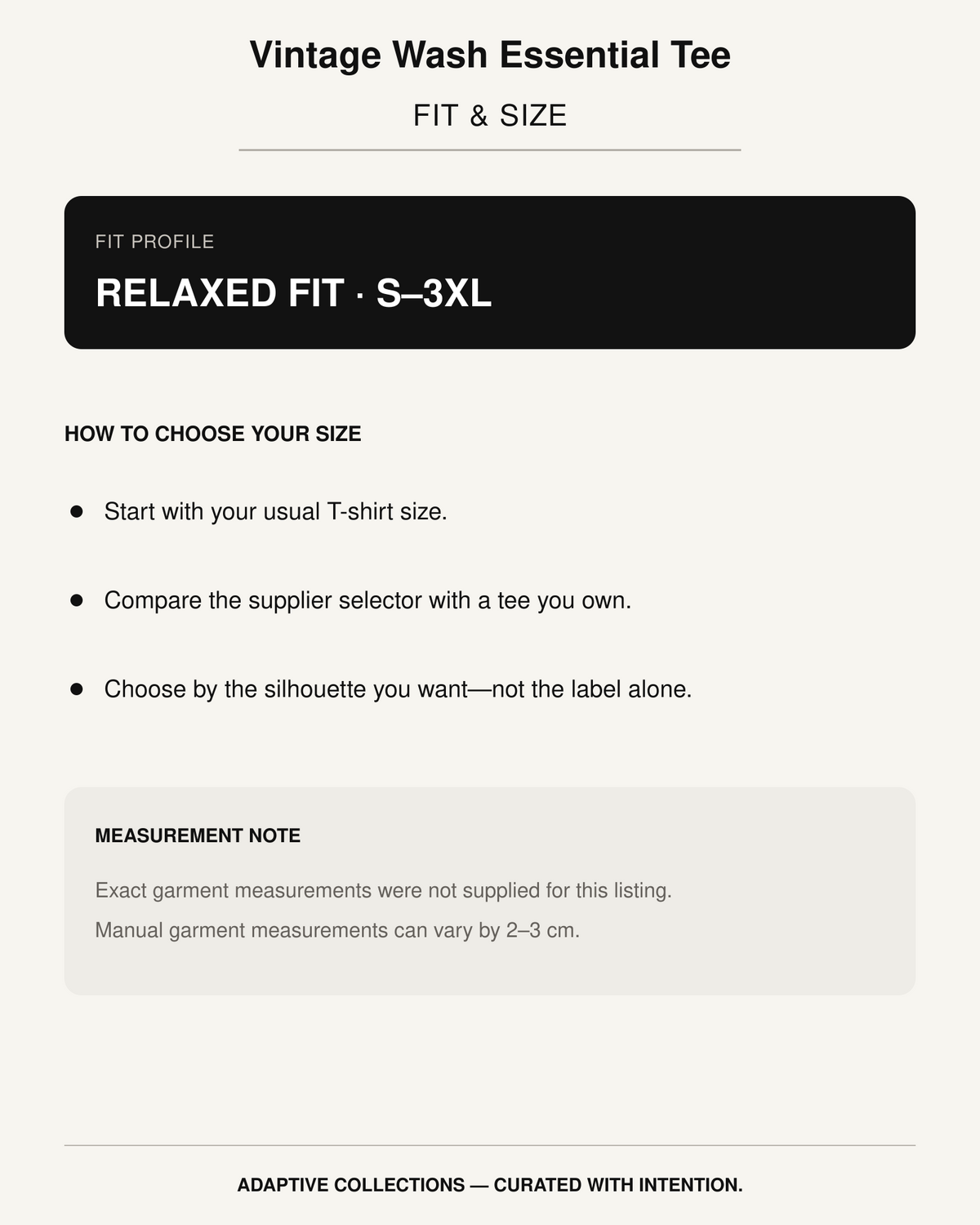 Vintage Wash Essential Tee

FIT & SIZE

FIT PROFILE

RELAXED FIT · S–3XL

HOW TO CHOOSE YOUR SIZE

• Start with your usual T-shirt size.

• Compare the supplier selector with a tee you own.

• Choose by the silhouette you want—not the label alone.

MEASUREMENT NOTE

Exact garment measurements were not supplied for this listing.

Manual garment measurements can vary by 2–3 cm.

ADAPTIVE COLLECTIONS — CURATED WITH INTENTION.